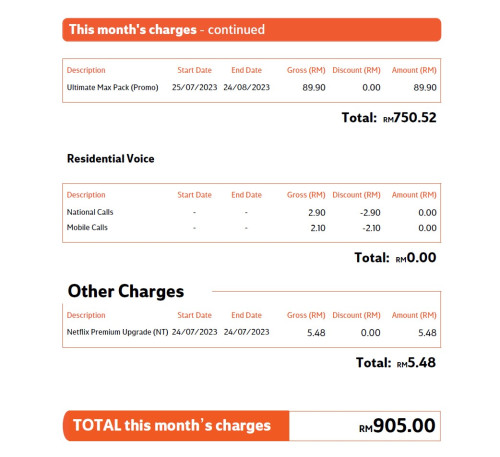 This month's charges - continued

| Description | Start Date | End Date | Gross (RM) | Discount (RM) | Amount (RM) |
|---|---|---|---|---|---|
| Ultimate Max Pack (Promo) | 25/07/2023 | 24/08/2023 | 89.90 | 0.00 | 89.90 |

Total: RM750.52

Residential Voice

| Description | Start Date | End Date | Gross (RM) | Discount (RM) | Amount (RM) |
|---|---|---|---|---|---|
| National Calls | - | - | 2.90 | -2.90 | 0.00 |
| Mobile Calls | - | - | 2.10 | -2.10 | 0.00 |

Total: RM0.00

Other Charges

| Description | Start Date | End Date | Gross (RM) | Discount (RM) | Amount (RM) |
|---|---|---|---|---|---|
| Netflix Premium Upgrade (NT) | 24/07/2023 | 24/07/2023 | 5.48 | 0.00 | 5.48 |

Total: RM5.48

TOTAL this month's charges RM905.00